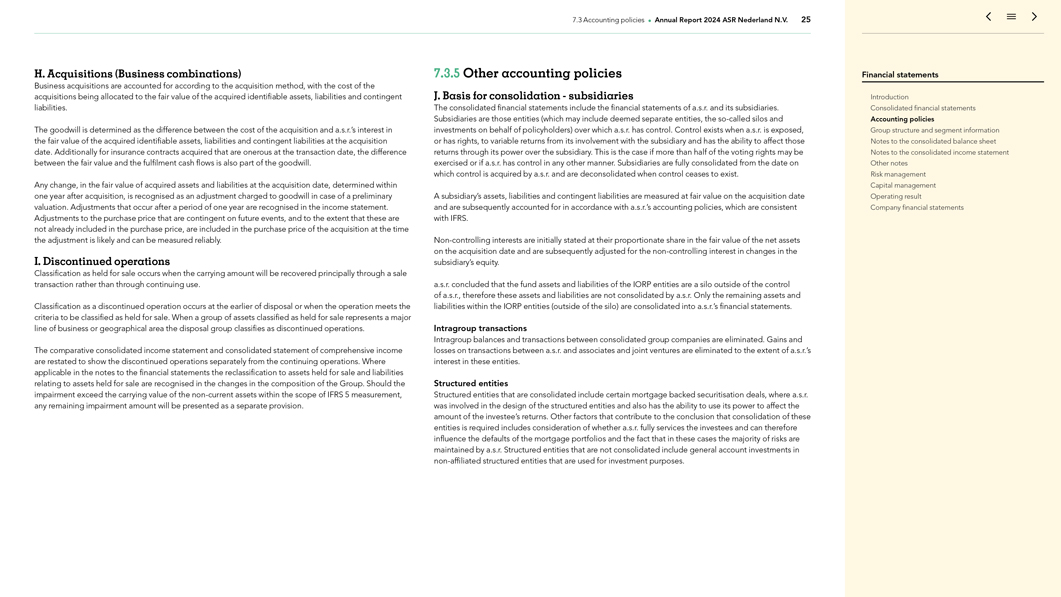 7.3 Accounting policies • Annual Report 2024 ASR Nederland N.V. 25

H. Acquisitions (Business combinations)
Business acquisitions are accounted for according to the acquisition method, with the cost of the acquisitions being allocated to the fair value of the acquired identifiable assets, liabilities and contingent liabilities.

The goodwill is determined as the difference between the cost of the acquisition and a.s.r.'s interest in the fair value of the acquired identifiable assets, liabilities and contingent liabilities at the acquisition date. Additionally for insurance contracts acquired that are onerous at the transaction date, the difference between the fair value and the fulfilment cash flows is also part of the goodwill.

Any change, in the fair value of acquired assets and liabilities at the acquisition date, determined within one year after acquisition, is recognised as an adjustment charged to goodwill in case of a preliminary valuation. Adjustments that occur after a period of one year are recognised in the income statement. Adjustments to the purchase price that are contingent on future events, and to the extent that these are not already included in the purchase price, are included in the purchase price of the acquisition at the time the adjustment is likely and can be measured reliably.

I. Discontinued operations
Classification as held for sale occurs when the carrying amount will be recovered principally through a sale transaction rather than through continuing use.

Classification as a discontinued operation occurs at the earlier of disposal or when the operation meets the criteria to be classified as held for sale. When a group of assets classified as held for sale represents a major line of business or geographical area the disposal group classifies as discontinued operations.

The comparative consolidated income statement and consolidated statement of comprehensive income are restated to show the discontinued operations separately from the continuing operations. Where applicable in the notes to the financial statements the reclassification to assets held for sale and liabilities relating to assets held for sale are recognised in the changes in the composition of the Group. Should the impairment exceed the carrying value of the non-current assets within the scope of IFRS 5 measurement, any remaining impairment amount will be presented as a separate provision.

7.3.5 Other accounting policies

J. Basis for consolidation - subsidiaries
The consolidated financial statements include the financial statements of a.s.r. and its subsidiaries. Subsidiaries are those entities (which may include deemed separate entities, the so-called silos and investments on behalf of policyholders) over which a.s.r. has control. Control exists when a.s.r. is exposed, or has rights, to variable returns from its involvement with the subsidiary and has the ability to affect those returns through its power over the subsidiary. This is the case if more than half of the voting rights may be exercised or if a.s.r. has control in any other manner. Subsidiaries are fully consolidated from the date on which control is acquired by a.s.r. and are deconsolidated when control ceases to exist.

A subsidiary's assets, liabilities and contingent liabilities are measured at fair value on the acquisition date and are subsequently accounted for in accordance with a.s.r.'s accounting policies, which are consistent with IFRS.

Non-controlling interests are initially stated at their proportionate share in the fair value of the net assets on the acquisition date and are subsequently adjusted for the non-controlling interest in changes in the subsidiary's equity.

a.s.r. concluded that the fund assets and liabilities of the IORP entities are a silo outside of the control of a.s.r., therefore these assets and liabilities are not consolidated by a.s.r. Only the remaining assets and liabilities within the IORP entities (outside of the silo) are consolidated into a.s.r.'s financial statements.

Intragroup transactions
Intragroup balances and transactions between consolidated group companies are eliminated. Gains and losses on transactions between a.s.r. and associates and joint ventures are eliminated to the extent of a.s.r.'s interest in these entities.

Structured entities
Structured entities that are consolidated include certain mortgage backed securitisation deals, where a.s.r. was involved in the design of the structured entities and also has the ability to use its power to affect the amount of the investee's returns. Other factors that contribute to the conclusion that consolidation of these entities is required includes consideration of whether a.s.r. fully services the investees and can therefore influence the defaults of the mortgage portfolios and the fact that in these cases the majority of risks are maintained by a.s.r. Structured entities that are not consolidated include general account investments in non-affiliated structured entities that are used for investment purposes.

Financial statements
Introduction
Consolidated financial statements
Accounting policies
Group structure and segment information
Notes to the consolidated balance sheet
Notes to the consolidated income statement
Other notes
Risk management
Capital management
Operating result
Company financial statements